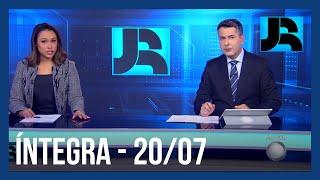 JR

JR

ÍNTEGRA - 20/07